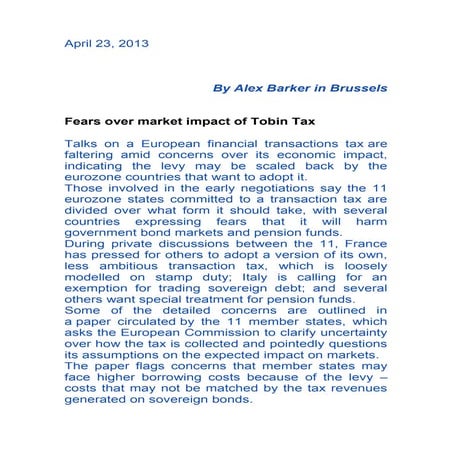 April 23, 2013

By Alex Barker in Brussels

Fears over market impact of Tobin Tax

Talks on a European financial transactions tax are faltering amid concerns over its economic impact, indicating the levy may be scaled back by the eurozone countries that want to adopt it.
Those involved in the early negotiations say the 11 eurozone states committed to a transaction tax are divided over what form it should take, with several countries expressing fears that it will harm government bond markets and pension funds.
During private discussions between the 11, France has pressed for others to adopt a version of its own, less ambitious transaction tax, which is loosely modelled on stamp duty; Italy is calling for an exemption for trading sovereign debt; and several others want special treatment for pension funds.
Some of the detailed concerns are outlined in a paper circulated by the 11 member states, which asks the European Commission to clarify uncertainty over how the tax is collected and pointedly questions its assumptions on the expected impact on markets.
The paper flags concerns that member states may face higher borrowing costs because of the levy – costs that may not be matched by the tax revenues generated on sovereign bonds.